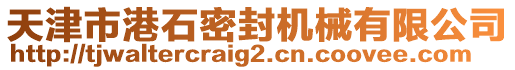 天津市港石密封机械有限公司
http://tjwaltercraig2.cn.coovee.com